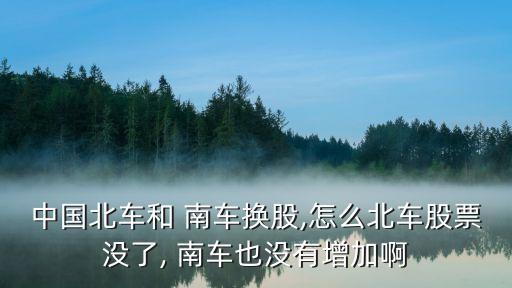 中国北车和 南车换股,怎么北车股票没了, 南车也没有增加啊